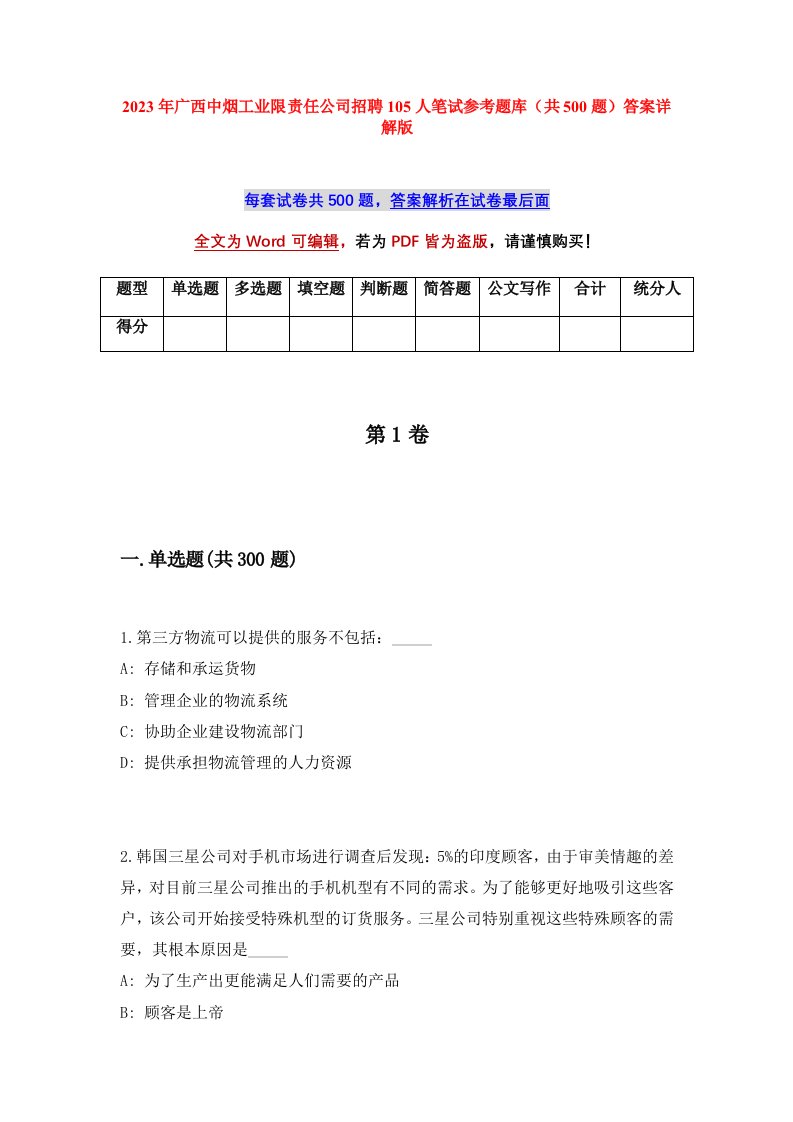 2023年广西中烟工业限责任公司招聘105人笔试参考题库（共500题）答案详解版

每套试卷共500题，答案解析在试卷最后面

全文为Word可编辑，若为PDF皆为盗版，请谨慎购买！

| 题型 | 单选题 | 多选题 | 填空题 | 判断题 | 简答题 | 公文写作 | 合计 | 统分人 |
|---|---|---|---|---|---|---|---|---|
| 得分 | | | | | | | | |

第1卷

一.单选题(共300题)

1.第三方物流可以提供的服务不包括：_____
A: 存储和承运货物
B: 管理企业的物流系统
C: 协助企业建设物流部门
D: 提供承担物流管理的人力资源

2.韩国三星公司对手机市场进行调查后发现：5%的印度顾客，由于审美情趣的差异，对目前三星公司推出的手机机型有不同的需求。为了能够更好地吸引这些客户，该公司开始接受特殊机型的订货服务。三星公司特别重视这些特殊顾客的需要，其根本原因是_____
A: 为了生产出更能满足人们需要的产品
B: 顾客是上帝